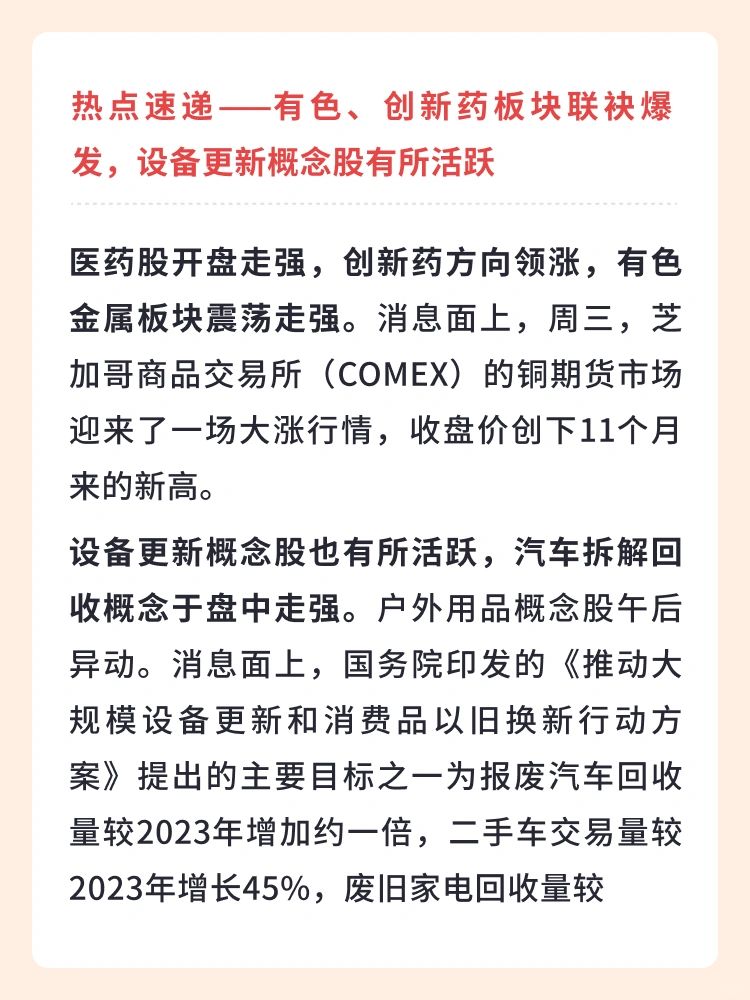 热点速递——有色、创新药板块联袂爆发，设备更新概念股有所活跃

医药股开盘走强，创新药方向领涨，有色金属板块震荡走强。消息面上，周三，芝加哥商品交易所（COMEX）的铜期货市场迎来了一场大涨行情，收盘价创下11个月来的新高。

设备更新概念股也有所活跃，汽车拆解回收概念于盘中走强。户外用品概念股午后异动。消息面上，国务院印发的《推动大规模设备更新和消费品以旧换新行动方案》提出的主要目标之一为报废汽车回收量较2023年增加约一倍，二手车交易量较2023年增长45%，废旧家电回收量较